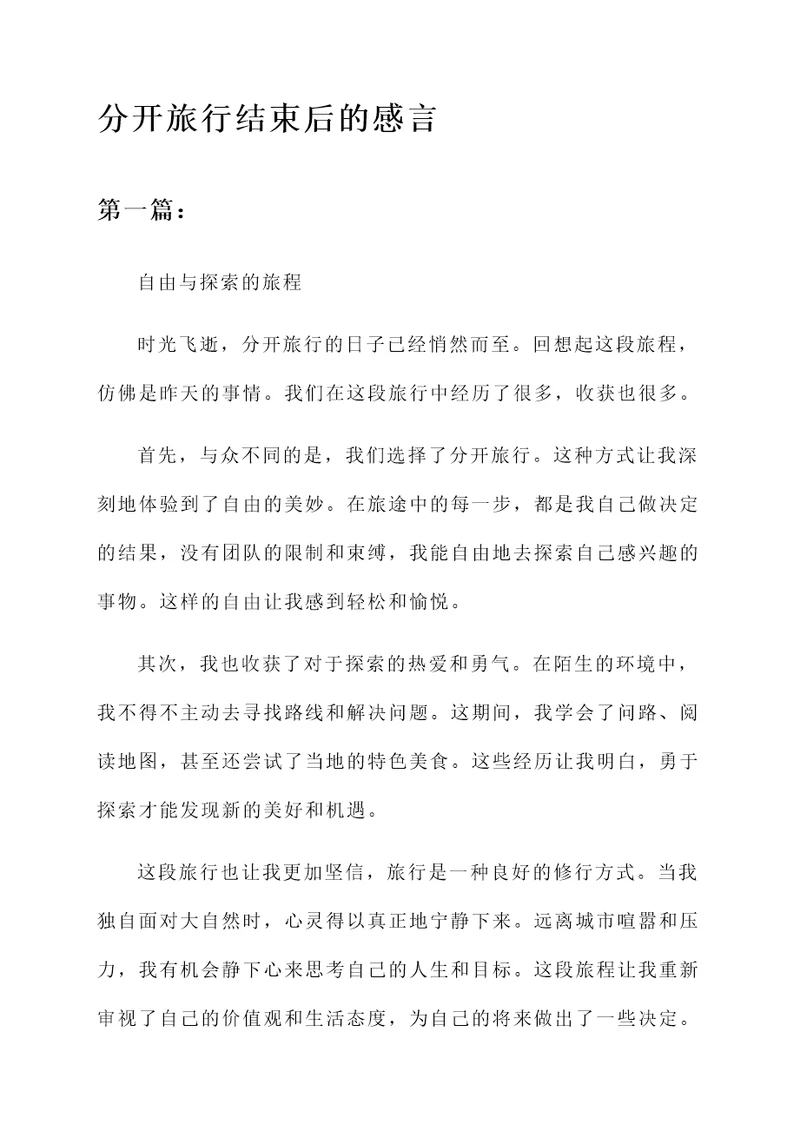 分开旅行结束后的感言

第一篇：

自由与探索的旅程

时光飞逝，分开旅行的日子已经悄然而至。回想起这段旅程，仿佛是昨天的事情。我们在这段旅行中经历了很多，收获也很多。

首先，与众不同的是，我们选择了分开旅行。这种方式让我深刻地体验到了自由的美妙。在旅途中的每一步，都是我自己做决定的结果，没有团队的限制和束缚，我能自由地去探索自己感兴趣的事物。这样的自由让我感到轻松和愉悦。

其次，我也收获了对于探索的热爱和勇气。在陌生的环境中，我不得不主动去寻找路线和解决问题。这期间，我学会了问路、阅读地图，甚至还尝试了当地的特色美食。这些经历让我明白，勇于探索才能发现新的美好和机遇。

这段旅行也让我更加坚信，旅行是一种良好的修行方式。当我独自面对大自然时，心灵得以真正地宁静下来。远离城市喧嚣和压力，我有机会静下心来思考自己的人生和目标。这段旅程让我重新审视了自己的价值观和生活态度，为自己的将来做出了一些决定。